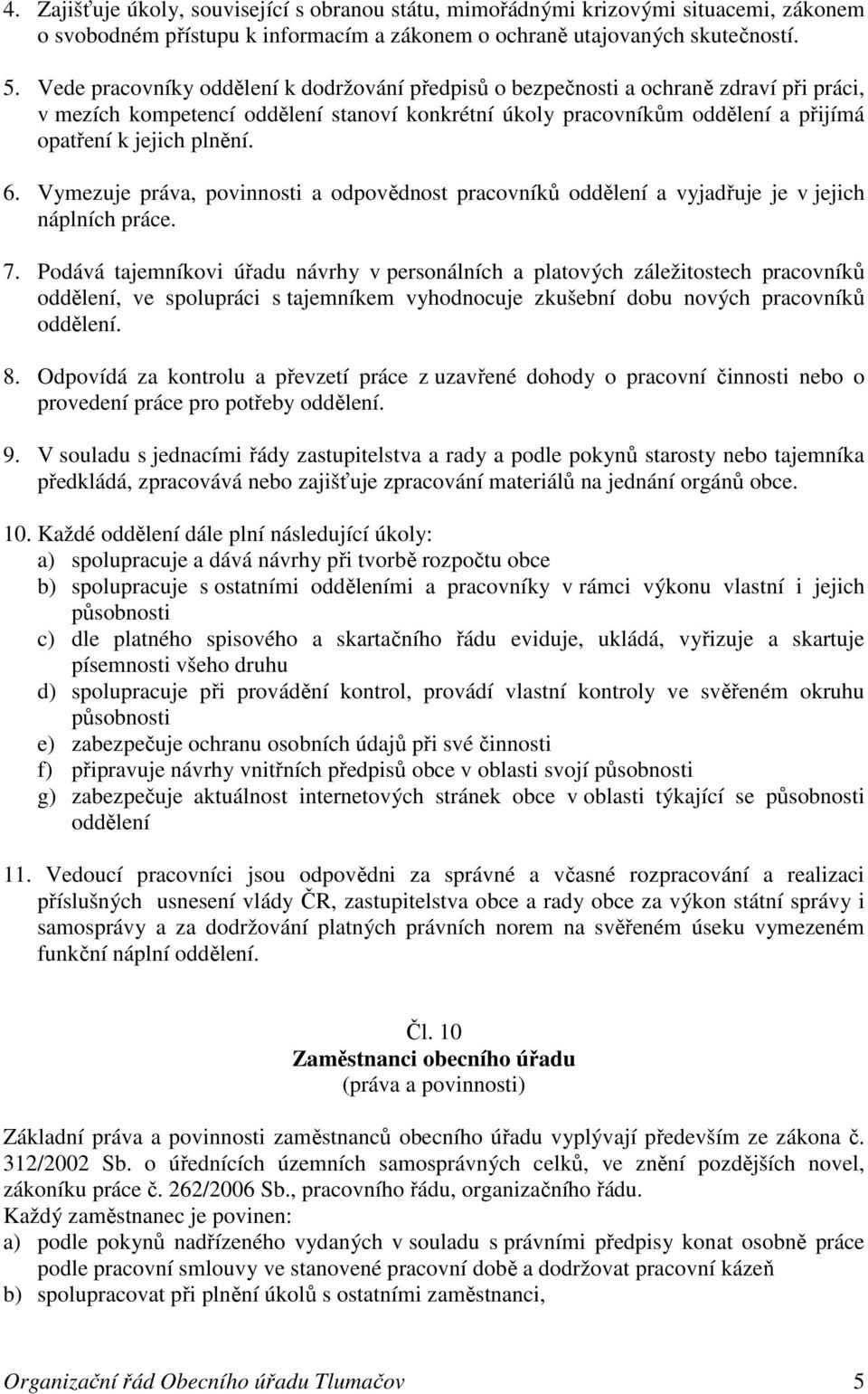 4. Zajišťuje úkoly, související s obranou státu, mimořádnými krizovými situacemi, zákonem o svobodném přístupu k informacím a zákonem o ochraně utajovaných skutečností.

5. Vede pracovníky oddělení k dodržování předpisů o bezpečnosti a ochraně zdraví při práci, v mezích kompetencí oddělení stanoví konkrétní úkoly pracovníkům oddělení a přijímá opatření k jejich plnění.

6. Vymezuje práva, povinnosti a odpovědnost pracovníků oddělení a vyjadřuje je v jejich náplních práce.

7. Podává tajemníkovi úřadu návrhy v personálních a platových záležitostech pracovníků oddělení, ve spolupráci s tajemníkem vyhodnocuje zkušební dobu nových pracovníků oddělení.

8. Odpovídá za kontrolu a převzetí práce z uzavřené dohody o pracovní činnosti nebo o provedení práce pro potřeby oddělení.

9. V souladu s jednacími řády zastupitelstva a rady a podle pokynů starosty nebo tajemníka předkládá, zpracovává nebo zajišťuje zpracování materiálů na jednání orgánů obce.

10. Každé oddělení dále plní následující úkoly:
a) spolupracuje a dává návrhy při tvorbě rozpočtu obce
b) spolupracuje s ostatními odděleními a pracovníky v rámci výkonu vlastní i jejich působnosti
c) dle platného spisového a skartačního řádu eviduje, ukládá, vyřizuje a skartuje písemnosti všeho druhu
d) spolupracuje při provádění kontrol, provádí vlastní kontroly ve svěřeném okruhu působnosti
e) zabezpečuje ochranu osobních údajů při své činnosti
f) připravuje návrhy vnitřních předpisů obce v oblasti svojí působnosti
g) zabezpečuje aktuálnost internetových stránek obce v oblasti týkající se působnosti oddělení

11. Vedoucí pracovníci jsou odpovědni za správné a včasné rozpracování a realizaci příslušných usnesení vlády ČR, zastupitelstva obce a rady obce za výkon státní správy i samosprávy a za dodržování platných právních norem na svěřeném úseku vymezeném funkční náplní oddělení.

Čl. 10
Zaměstnanci obecního úřadu
(práva a povinnosti)

Základní práva a povinnosti zaměstnanců obecního úřadu vyplývají především ze zákona č. 312/2002 Sb. o úřednících územních samosprávných celků, ve znění pozdějších novel, zákoníku práce č. 262/2006 Sb., pracovního řádu, organizačního řádu.
Každý zaměstnanec je povinen:
a) podle pokynů nadřízeného vydaných v souladu s právními předpisy konat osobně práce podle pracovní smlouvy ve stanovené pracovní době a dodržovat pracovní kázeň
b) spolupracovat při plnění úkolů s ostatními zaměstnanci,

Organizační řád Obecního úřadu Tlumačov 5